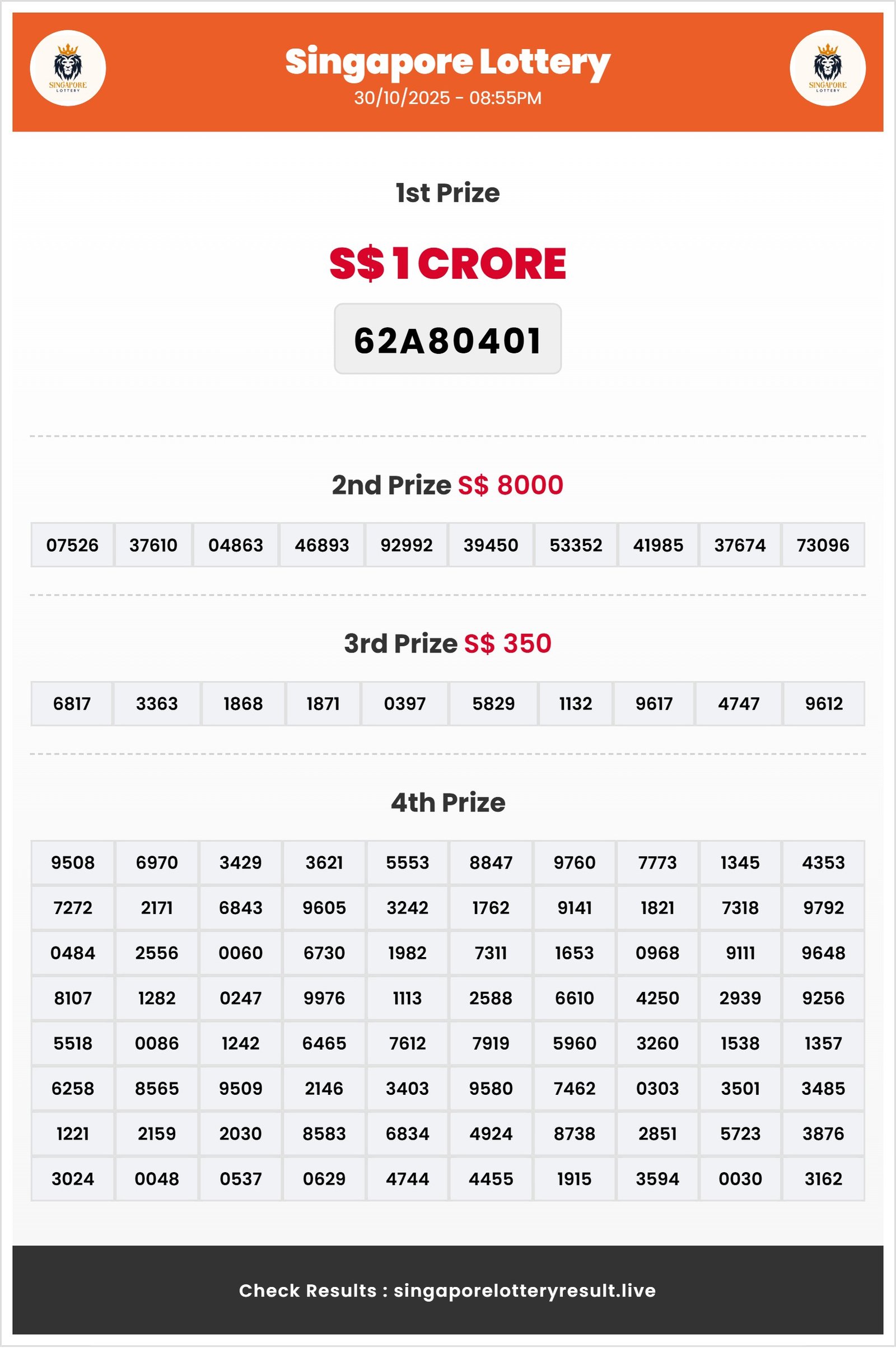 SINGAPORE LOTTERY

Singapore Lottery
30/10/2025 - 08:55PM

SINGAPORE LOTTERY

1st Prize

S$ 1 CRORE

62A80401

2nd Prize S$ 8000

| 07526 | 37610 | 04863 | 46893 | 92992 | 39450 | 53352 | 41985 | 37674 | 73096 |
|---|---|---|---|---|---|---|---|---|---|

3rd Prize S$ 350

| 6817 | 3363 | 1868 | 1871 | 0397 | 5829 | 1132 | 9617 | 4747 | 9612 |
|---|---|---|---|---|---|---|---|---|---|

4th Prize

| 9508 | 6970 | 3429 | 3621 | 5553 | 8847 | 9760 | 7773 | 1345 | 4353 |
|---|---|---|---|---|---|---|---|---|---|
| 7272 | 2171 | 6843 | 9605 | 3242 | 1762 | 9141 | 1821 | 7318 | 9792 |
| 0484 | 2556 | 0060 | 6730 | 1982 | 7311 | 1653 | 0968 | 9111 | 9648 |
| 8107 | 1282 | 0247 | 9976 | 1113 | 2588 | 6610 | 4250 | 2939 | 9256 |
| 5518 | 0086 | 1242 | 6465 | 7612 | 7919 | 5960 | 3260 | 1538 | 1357 |
| 6258 | 8565 | 9509 | 2146 | 3403 | 9580 | 7462 | 0303 | 3501 | 3485 |
| 1221 | 2159 | 2030 | 8583 | 6834 | 4924 | 8738 | 2851 | 5723 | 3876 |
| 3024 | 0048 | 0537 | 0629 | 4744 | 4455 | 1915 | 3594 | 0030 | 3162 |

Check Results : singaporelotteryresult.live